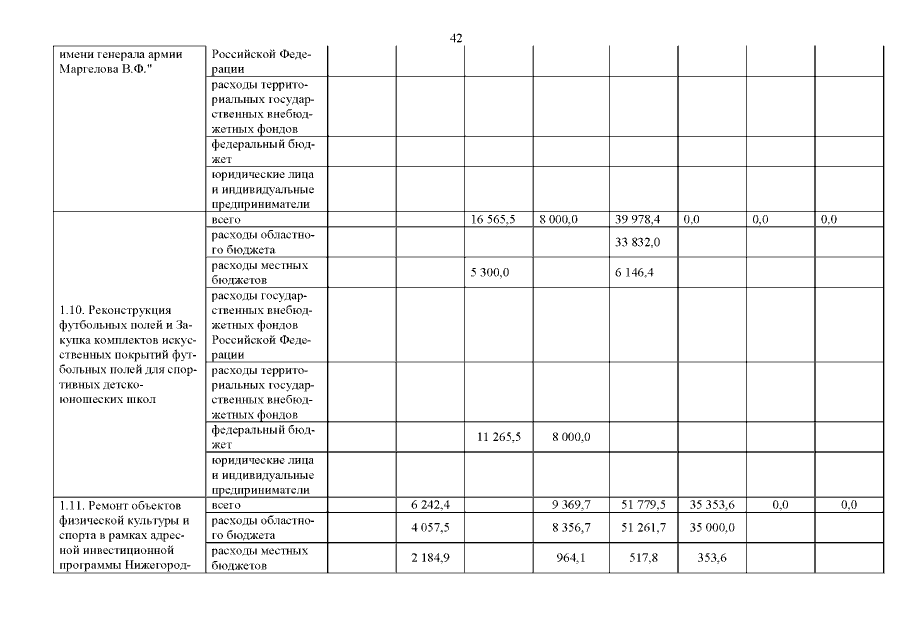 42

| | | | | | | | | | |
|---|---|---|---|---|---|---|---|---|---|
| имени генерала армии Маргелова В.Ф." | Российской Федерации | | | | | | | | |
| | расходы территориальных государственных внебюджетных фондов | | | | | | | | |
| | федеральный бюджет | | | | | | | | |
| | юридические лица и индивидуальные предприниматели | | | | | | | | |
| 1.10. Реконструкция футбольных полей и Закупка комплектов искусственных покрытий футбольных полей для спортивных детско-юношеских школ | всего | | | 16 565,5 | 8 000,0 | 39 978,4 | 0,0 | 0,0 | 0,0 |
| | расходы областного бюджета | | | | | 33 832,0 | | | |
| | расходы местных бюджетов | | | 5 300,0 | | 6 146,4 | | | |
| | расходы государственных внебюджетных фондов Российской Федерации | | | | | | | | |
| | расходы территориальных государственных внебюджетных фондов | | | | | | | | |
| | федеральный бюджет | | | 11 265,5 | 8 000,0 | | | | |
| | юридические лица и индивидуальные предприниматели | | | | | | | | |
| 1.11. Ремонт объектов физической культуры и спорта в рамках адресной инвестиционной программы Нижегород- | всего | | 6 242,4 | | 9 369,7 | 51 779,5 | 35 353,6 | 0,0 | 0,0 |
| | расходы областного бюджета | | 4 057,5 | | 8 356,7 | 51 261,7 | 35 000,0 | | |
| | расходы местных бюджетов | | 2 184,9 | | 964,1 | 517,8 | 353,6 | | |